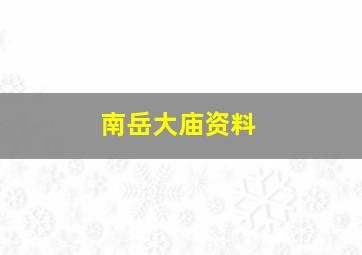 南岳大庙资料